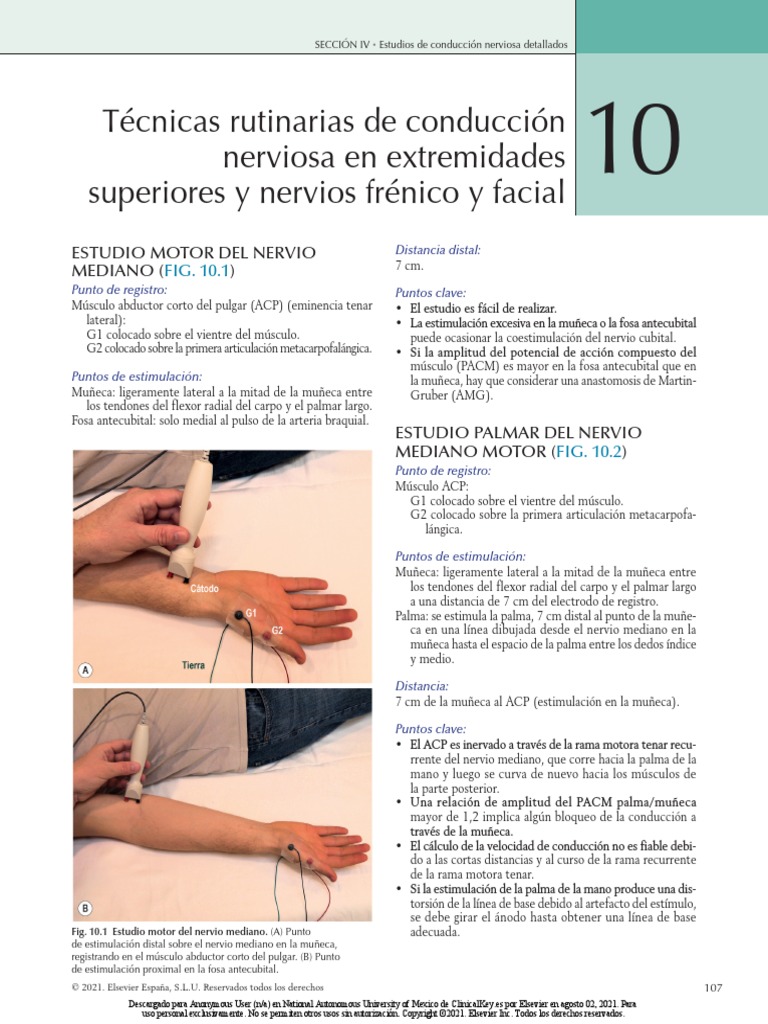 SECCIÓN IV • Estudios de conducción nerviosa detallados

Técnicas rutinarias de conducción nerviosa en extremidades superiores y nervios frénico y facial

10

ESTUDIO MOTOR DEL NERVIO MEDIANO (FIG. 10.1)

Punto de registro:
Músculo abductor corto del pulgar (ACP) (eminencia tenar lateral):
G1 colocado sobre el vientre del músculo.
G2 colocado sobre la primera articulación metacarpofalángica.

Puntos de estimulación:
Muñeca: ligeramente lateral a la mitad de la muñeca entre los tendones del flexor radial del carpo y el palmar largo.
Fosa antecubital: solo medial al pulso de la arteria braquial.

Cátodo
G1
G2
Tierra
A
B

Fig. 10.1 Estudio motor del nervio mediano. (A) Punto de estimulación distal sobre el nervio mediano en la muñeca, registrando en el músculo abductor corto del pulgar. (B) Punto de estimulación proximal en la fosa antecubital.

Distancia distal:
7 cm.

Puntos clave:
• El estudio es fácil de realizar.
• La estimulación excesiva en la muñeca o la fosa antecubital puede ocasionar la coestimulación del nervio cubital.
• Si la amplitud del potencial de acción compuesto del músculo (PACM) es mayor en la fosa antecubital que en la muñeca, hay que considerar una anastomosis de Martin-Gruber (AMG).

ESTUDIO PALMAR DEL NERVIO MEDIANO MOTOR (FIG. 10.2)

Punto de registro:
Músculo ACP:
G1 colocado sobre el vientre del músculo.
G2 colocado sobre la primera articulación metacarpofalángica.

Puntos de estimulación:
Muñeca: ligeramente lateral a la mitad de la muñeca entre los tendones del flexor radial del carpo y el palmar largo a una distancia de 7 cm del electrodo de registro.
Palma: se estimula la palma, 7 cm distal al punto de la muñeca en una línea dibujada desde el nervio mediano en la muñeca hasta el espacio de la palma entre los dedos índice y medio.

Distancia:
7 cm de la muñeca al ACP (estimulación en la muñeca).

Puntos clave:
• El ACP es inervado a través de la rama motora tenar recurrente del nervio mediano, que corre hacia la palma de la mano y luego se curva de nuevo hacia los músculos de la parte posterior.
• Una relación de amplitud del PACM palma/muñeca mayor de 1,2 implica algún bloqueo de la conducción a través de la muñeca.
• El cálculo de la velocidad de conducción no es fiable debido a las cortas distancias y al curso de la rama recurrente de la rama motora tenar.
• Si la estimulación de la palma de la mano produce una distorsión de la línea de base debido al artefacto del estímulo, se debe girar el ánodo hasta obtener una línea de base adecuada.

© 2021. Elsevier España, S.L.U. Reservados todos los derechos

107

Descargado para Anonymous User (n/a) en National Autonomous University of Mexico de ClinicalKey.es por Elsevier en agosto 02, 2021. Para uso personal exclusivamente. No se permiten otros usos sin autorización. Copyright ©2021. Elsevier Inc. Todos los derechos reservados.